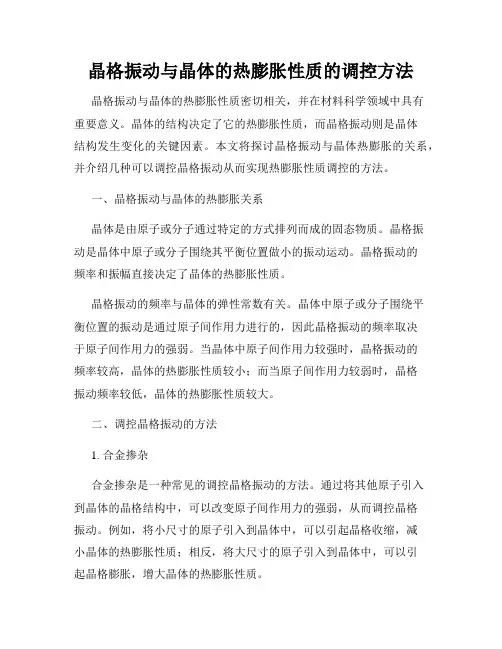 晶格振动与晶体的热膨胀性质的调控方法

晶格振动与晶体的热膨胀性质密切相关，并在材料科学领域中具有重要意义。晶体的结构决定了它的热膨胀性质，而晶格振动则是晶体结构发生变化的关键因素。本文将探讨晶格振动与晶体热膨胀的关系，并介绍几种可以调控晶格振动从而实现热膨胀性质调控的方法。

一、晶格振动与晶体的热膨胀关系

晶体是由原子或分子通过特定的方式排列而成的固态物质。晶格振动是晶体中原子或分子围绕其平衡位置做小的振动运动。晶格振动的频率和振幅直接决定了晶体的热膨胀性质。

晶格振动的频率与晶体的弹性常数有关。晶体中原子或分子围绕平衡位置的振动是通过原子间作用力进行的，因此晶格振动的频率取决于原子间作用力的强弱。当晶体中原子间作用力较强时，晶格振动的频率较高，晶体的热膨胀性质较小；而当原子间作用力较弱时，晶格振动频率较低，晶体的热膨胀性质较大。

二、调控晶格振动的方法

1. 合金掺杂

合金掺杂是一种常见的调控晶格振动的方法。通过将其他原子引入到晶体的晶格结构中，可以改变原子间作用力的强弱，从而调控晶格振动。例如，将小尺寸的原子引入到晶体中，可以引起晶格收缩，减小晶体的热膨胀性质；相反，将大尺寸的原子引入到晶体中，可以引起晶格膨胀，增大晶体的热膨胀性质。